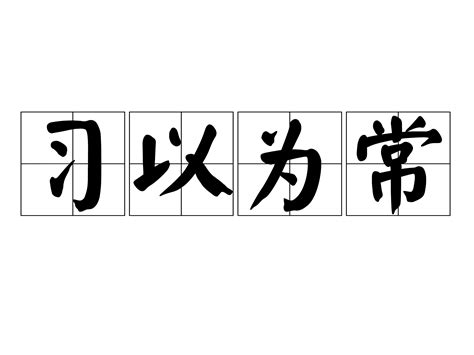 习以为常